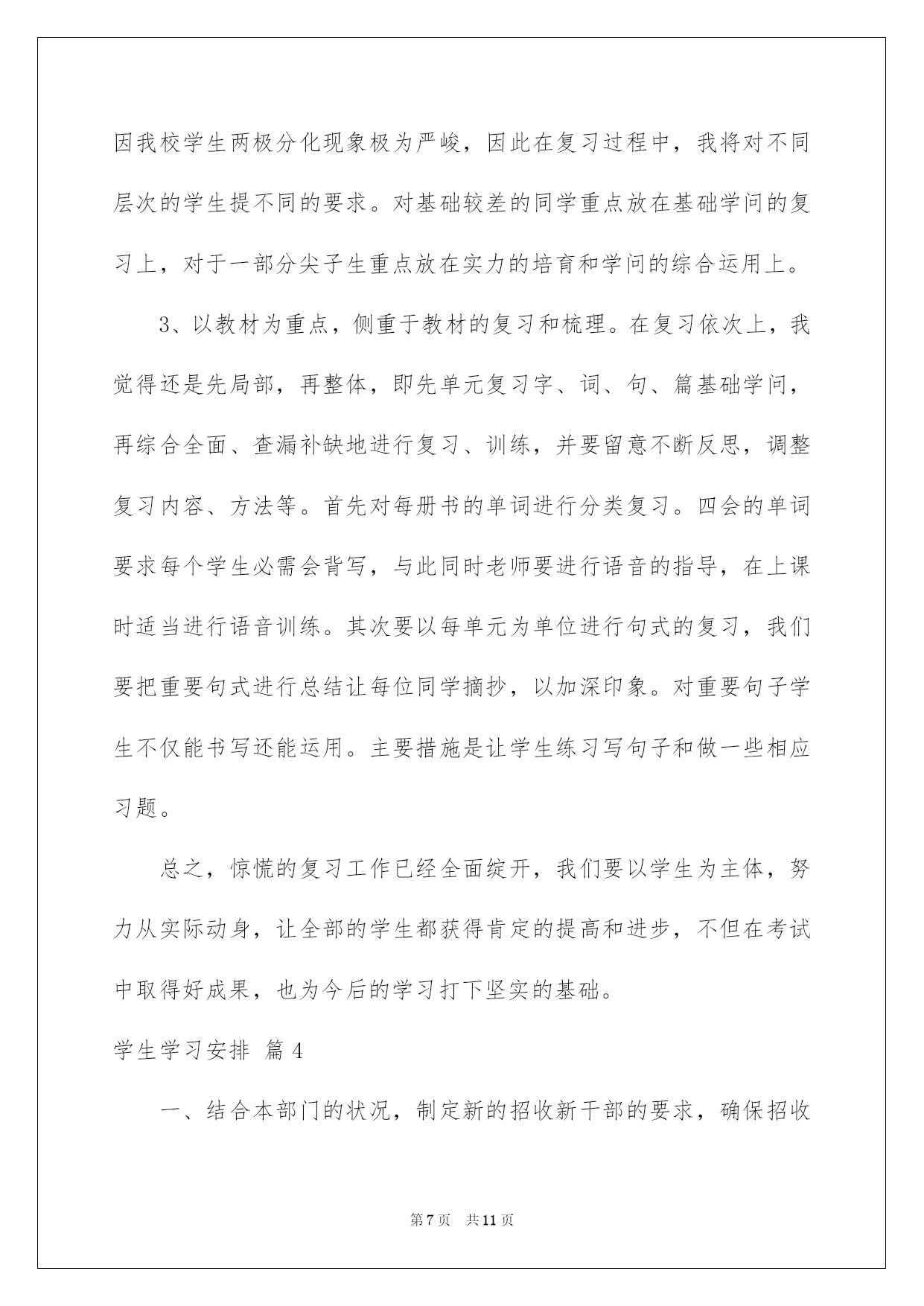 因我校学生两极分化现象极为严峻，因此在复习过程中，我将对不同层次的学生提不同的要求。对基础较差的同学重点放在基础学问的复习上，对于一部分尖子生重点放在实力的培育和学问的综合运用上。

3、以教材为重点，侧重于教材的复习和梳理。在复习依次上，我觉得还是先局部，再整体，即先单元复习字、词、句、篇基础学问，再综合全面、查漏补缺地进行复习、训练，并要留意不断反思，调整复习内容、方法等。首先对每册书的单词进行分类复习。四会的单词要求每个学生必需会背写，与此同时老师要进行语音的指导，在上课时适当进行语音训练。其次要以每单元为单位进行句式的复习，我们要把重要句式进行总结让每位同学摘抄，以加深印象。对重要句子学生不仅能书写还能运用。主要措施是让学生练习写句子和做一些相应习题。

总之，惊慌的复习工作已经全面绽开，我们要以学生为主体，努力从实际动身，让全部的学生都获得肯定的提高和进步，不但在考试中取得好成果，也为今后的学习打下坚实的基础。

学生学习安排 篇4

一、结合本部门的状况，制定新的招收新干部的要求，确保招收

第7页 共11页